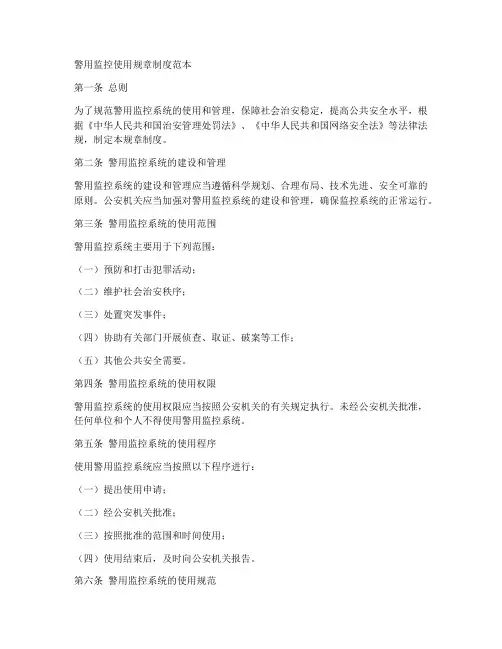 警用监控使用规章制度范本

第一条 总则

为了规范警用监控系统的使用和管理，保障社会治安稳定，提高公共安全水平，根据《中华人民共和国治安管理处罚法》、《中华人民共和国网络安全法》等法律法规，制定本规章制度。

第二条 警用监控系统的建设和管理

警用监控系统的建设和管理应当遵循科学规划、合理布局、技术先进、安全可靠的原则。公安机关应当加强对警用监控系统的建设和管理，确保监控系统的正常运行。

第三条 警用监控系统的使用范围

警用监控系统主要用于下列范围：

（一）预防和打击犯罪活动；

（二）维护社会治安秩序；

（三）处置突发事件；

（四）协助有关部门开展侦查、取证、破案等工作；

（五）其他公共安全需要。

第四条 警用监控系统的使用权限

警用监控系统的使用权限应当按照公安机关的有关规定执行。未经公安机关批准，任何单位和个人不得使用警用监控系统。

第五条 警用监控系统的使用程序

使用警用监控系统应当按照以下程序进行：

（一）提出使用申请；

（二）经公安机关批准；

（三）按照批准的范围和时间使用；

（四）使用结束后，及时向公安机关报告。

第六条 警用监控系统的使用规范